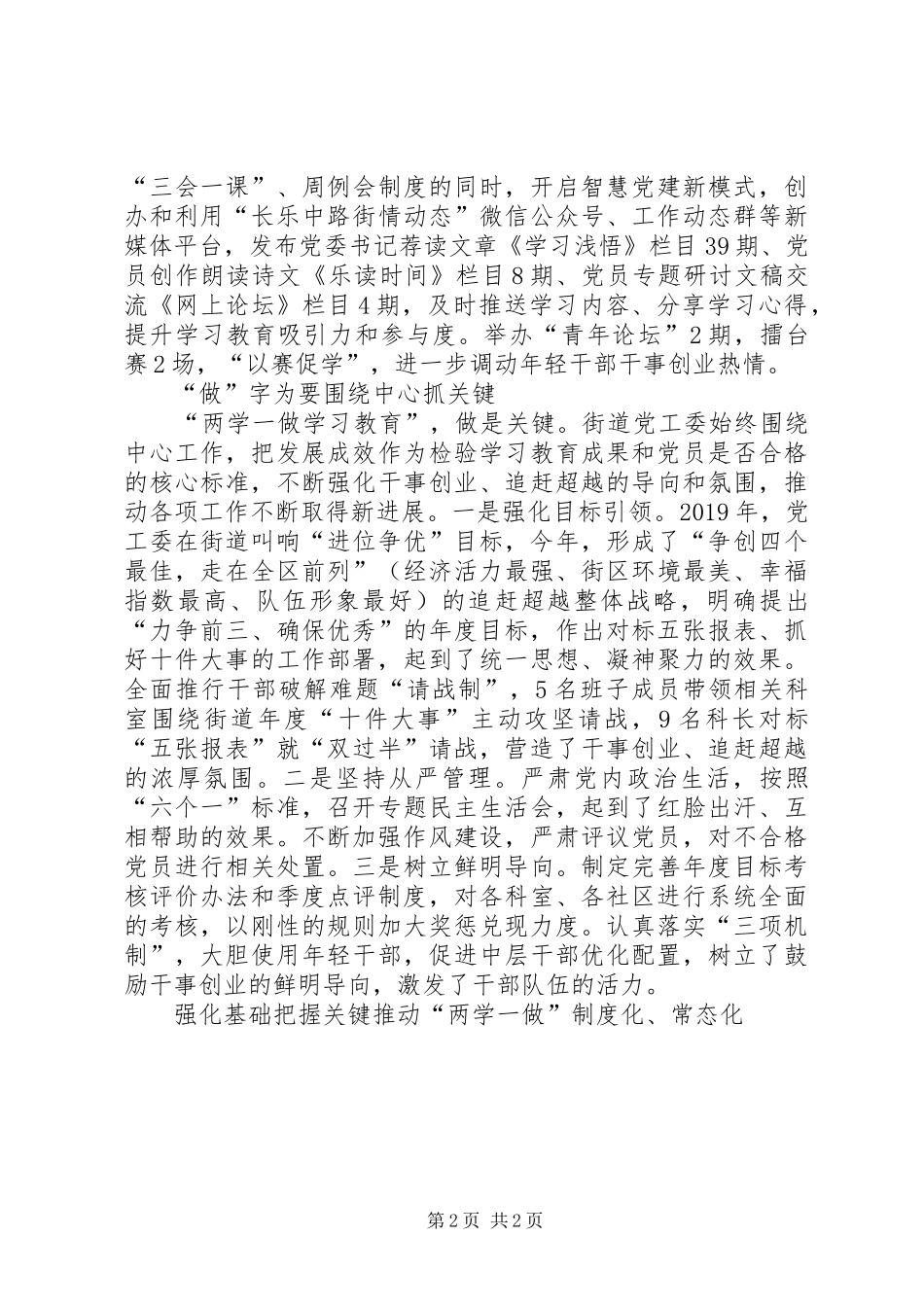 “三会一课”、周例会制度的同时，开启智慧党建新模式，创办和利用“长乐中路街情动态”微信公众号、工作动态群等新媒体平台，发布党委书记荐读文章《学习浅悟》栏目39期、党员创作朗读诗文《乐读时间》栏目8期、党员专题研讨文稿交流《网上论坛》栏目4期，及时推送学习内容、分享学习心得，提升学习教育吸引力和参与度。举办“青年论坛”2期，擂台赛2场，“以赛促学”，进一步调动年轻干部干事创业热情。

“做”字为要围绕中心抓关键

“两学一做学习教育”，做是关键。街道党工委始终围绕中心工作，把发展成效作为检验学习教育成果和党员是否合格的核心标准，不断强化干事创业、追赶超越的导向和氛围，推动各项工作不断取得新进展。一是强化目标引领。2019年，党工委在街道叫响“进位争优”目标，今年，形成了“争创四个最佳，走在全区前列”（经济活力最强、街区环境最美、幸福指数最高、队伍形象最好）的追赶超越整体战略，明确提出“力争前三、确保优秀”的年度目标，作出对标五张报表、抓好十件大事的工作部署，起到了统一思想、凝神聚力的效果。全面推行干部破解难题“请战制”，5名班子成员带领相关科室围绕街道年度“十件大事”主动攻坚请战，9名科长对标“五张报表”就“双过半”请战，营造了干事创业、追赶超越的浓厚氛围。二是坚持从严管理。严肃党内政治生活，按照“六个一”标准，召开专题民主生活会，起到了红脸出汗、互相帮助的效果。不断加强作风建设，严肃评议党员，对不合格党员进行相关处置。三是树立鲜明导向。制定完善年度目标考核评价办法和季度点评制度，对各科室、各社区进行系统全面的考核，以刚性的规则加大奖惩兑现力度。认真落实“三项机制”，大胆使用年轻干部，促进中层干部优化配置，树立了鼓励干事创业的鲜明导向，激发了干部队伍的活力。

强化基础把握关键推动“两学一做”制度化、常态化

第2页 共2页